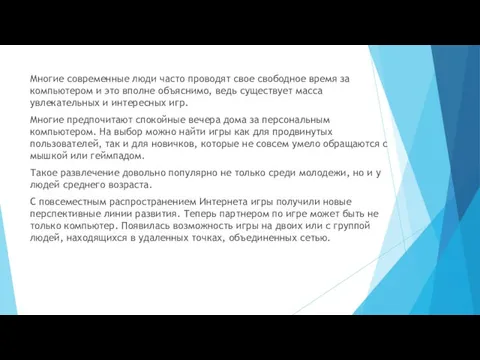 Многие современные люди часто проводят свое свободное время за компьютером и это вполне объяснимо, ведь существует масса увлекательных и интересных игр.

Многие предпочитают спокойные вечера дома за персональным компьютером. На выбор можно найти игры как для продвинутых пользователей, так и для новичков, которые не совсем умело обращаются с мышкой или геймпадом.

Такое развлечение довольно популярно не только среди молодежи, но и у людей среднего возраста.

С повсеместным распространением Интернета игры получили новые перспективные линии развития. Теперь партнером по игре может быть не только компьютер. Появилась возможность игры на двоих или с группой людей, находящихся в удаленных точках, объединенных сетью.